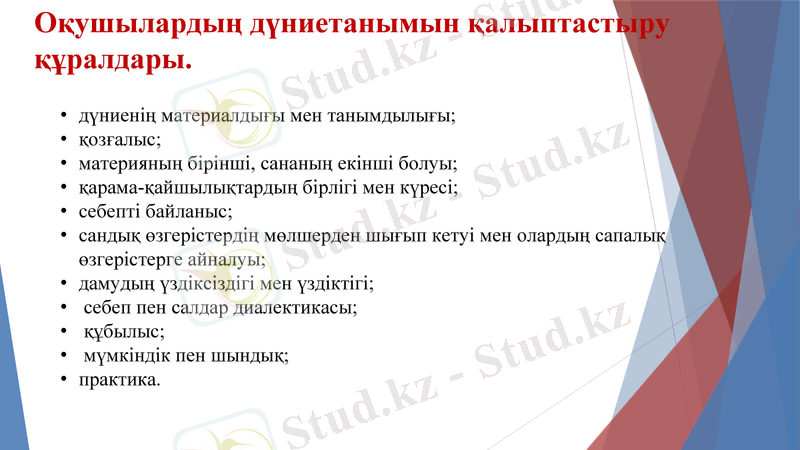 Оқушылардың дүниетанымын қалыптастыру құралдары.

• дүниенің материалдығы мен танымдылығы;
• қозғалыс;
• материяның бірінші, сананың екінші болуы;
• қарама-қайшылықтардың бірлігі мен күресі;
• себепті байланыс;
• сандық өзгерістердің мөлшерден шығып кетуі мен олардың сапалық өзгерістерге айналуы;
• дамудың үздіксіздігі мен үздіктігі;
• себеп пен салдар диалектикасы;
• құбылыс;
• мүмкіндік пен шындық;
• практика.

Stud.kz - Stud.kz